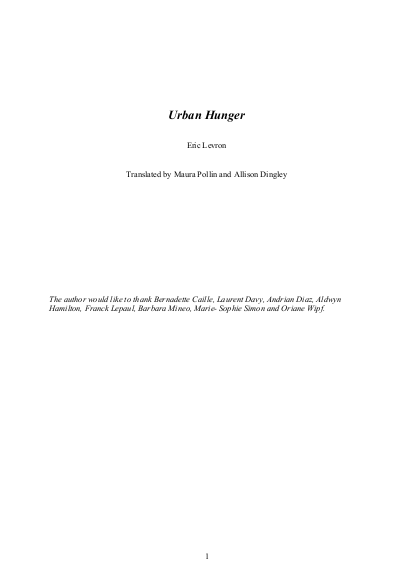 Urban Hunger

Eric Levron

Translated by Maura Pollin and Allison Dingley

The author would like to thank Bernadette Caille, Laurent Davy, Andrian Diaz, Aldwyn Hamilton, Franck Lepaul, Barbara Mineo, Marie- Sophie Simon and Oriane Wipf.

1